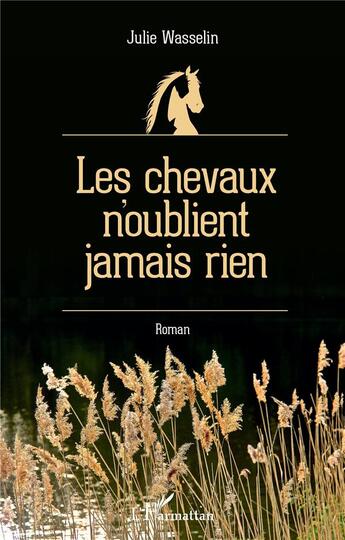 Julie Wasselin

Les chevaux n'oublient jamais rien

Roman

L'Harmattan